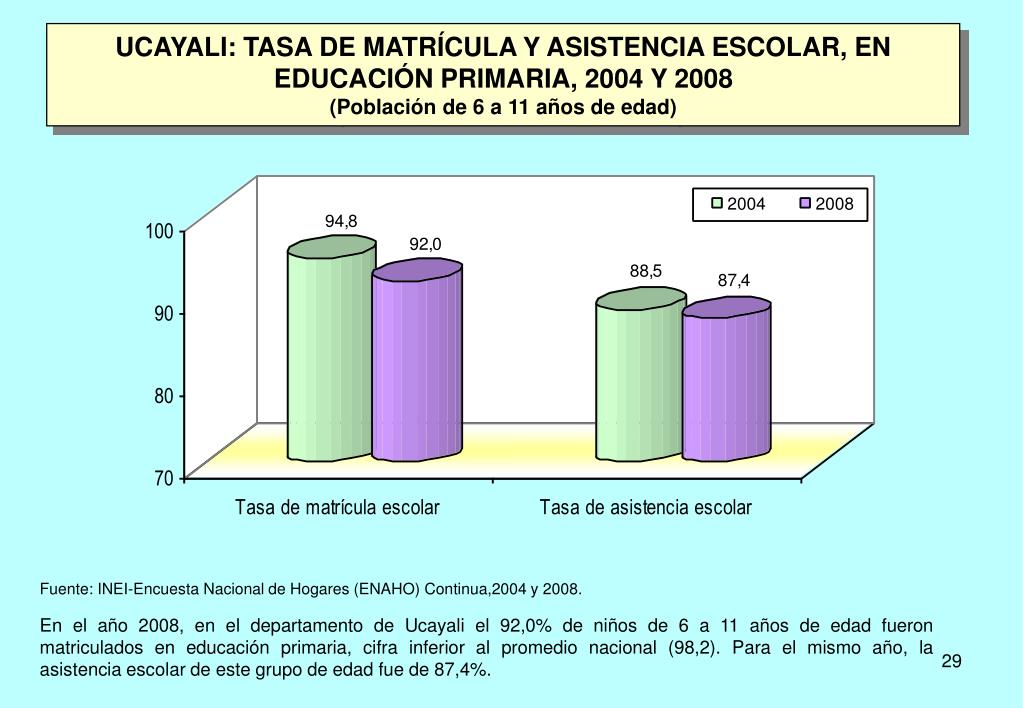 UCAYALI: TASA DE MATRÍCULA Y ASISTENCIA ESCOLAR, EN EDUCACIÓN PRIMARIA, 2004 Y 2008
(Población de 6 a 11 años de edad)

2004 2008

100
90
80
70

94,8
92,0
88,5
87,4

Tasa de matrícula escolar
Tasa de asistencia escolar

Fuente: INEI-Encuesta Nacional de Hogares (ENAHO) Continua,2004 y 2008.

En el año 2008, en el departamento de Ucayali el 92,0% de niños de 6 a 11 años de edad fueron matriculados en educación primaria, cifra inferior al promedio nacional (98,2). Para el mismo año, la asistencia escolar de este grupo de edad fue de 87,4%.

29